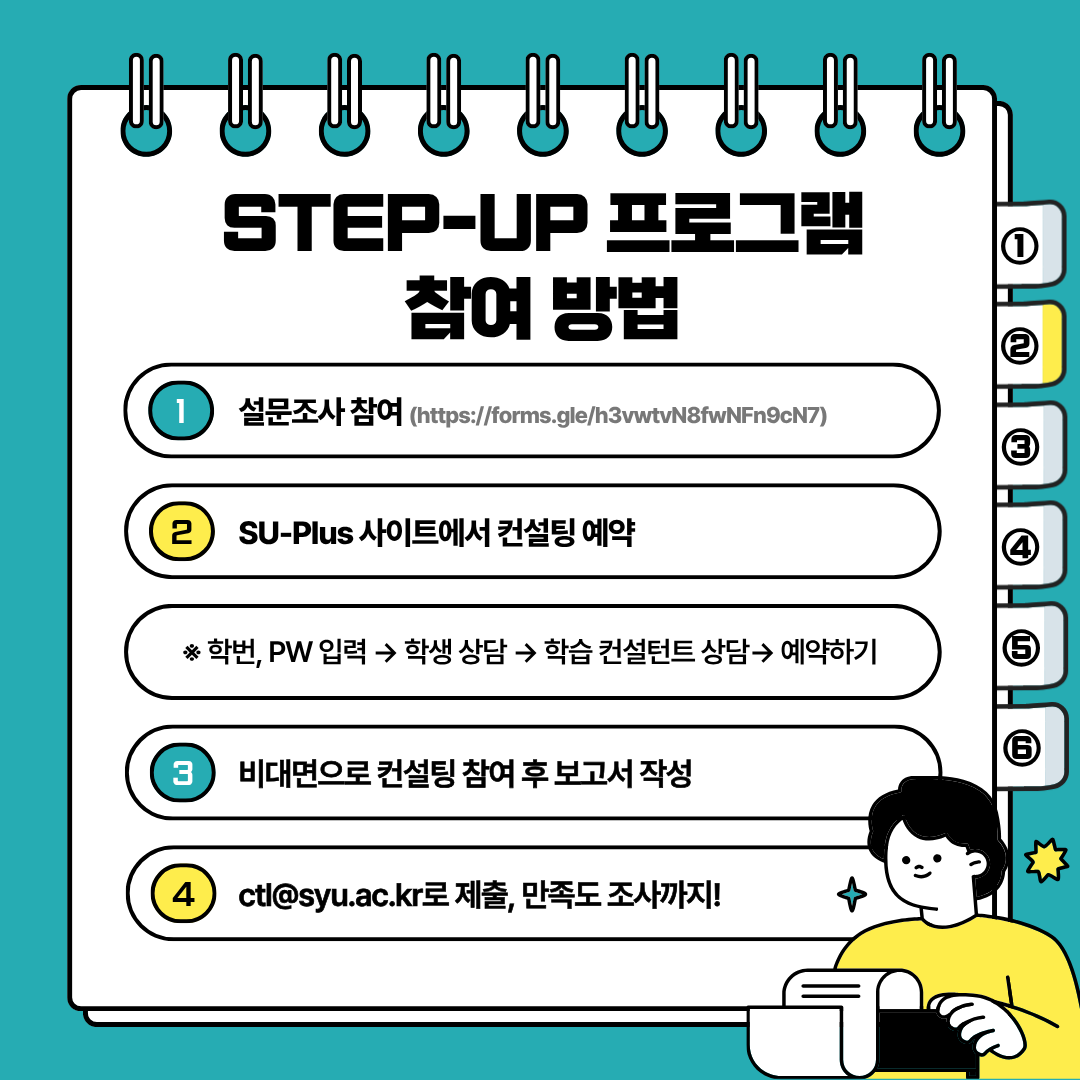 STEP-UP 프로그램
참여 방법

1 설문조사 참여 (https://forms.gle/h3vwtvN8fwNFn9cN7)

2 SU-Plus 사이트에서 컨설팅 예약

※ 학번, PW 입력 → 학생 상담 → 학습 컨설턴트 상담→ 예약하기

3 비대면으로 컨설팅 참여 후 보고서 작성

4 ctl@syu.ac.kr로 제출, 만족도 조사까지!

①
②
③
④
⑤
⑥